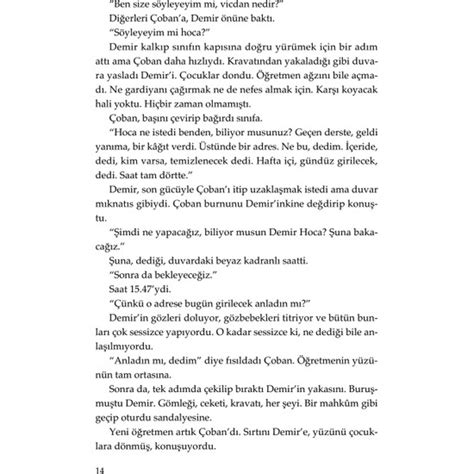 "Ben size söyleyeyim mi, vicdan nedir?"

Diğerleri Çoban'a, Demir önüne baktı.

"Söyleyeyim mi hoca?"

Demir kalkıp sınıfın kapısına doğru yürümek için bir adım attı ama Çoban daha hızlıydı. Kravatından yakaladığı gibi duvara yasladı Demir'i. Çocuklar dondu. Öğretmen ağzını bile açmadı. Ne gardiyanı çağırmak ne de nefes almak için. Karşı koyacak hali yoktu. Hiçbir zaman olmamıştı.

Çoban, başını çevirip bağırdı sınıfa.

"Hoca ne istedi benden, biliyor musunuz? Geçen derste, geldi yanıma, bir kâğıt verdi. Üstünde bir adres. Ne bu, dedim. İçeride, dedi, kim varsa, temizlenecek dedi. Hafta içi, gündüz girilecek, dedi. Saat tam dörtte."

Demir, son gücüyle Çoban'ı itip uzaklaşmak istedi ama duvar mıknatıs gibiydi. Çoban burnunu Demir'inkine değdirip konuştu.

"Şimdi ne yapacağız, biliyor musun Demir Hoca? Şuna bakacağız."

Şuna, dediği, duvardaki beyaz kadranlı saatti.

"Sonra da bekleyeceğiz."

Saat 15.47'ydi.

"Çünkü o adrese bugün girilecek anladın mı?"

Demir'in gözleri doluyor, gözbebekleri titriyor ve bütün bunları çok sessizce yapıyordu. O kadar sessizce ki, ne dediği bile anlaşılmıyordu.

"Anladın mı, dedim" diye fısıldadı Çoban. Öğretmenin yüzünün tam ortasına.

Sonra da, tek adımda çekilip bıraktı Demir'in yakasını. Buruşmuştu Demir. Gömleği, ceketi, kravatı, her şeyi. Bir mahkûm gibi geçip oturdu sandalyesine.

Yeni öğretmen artık Çoban'dı. Sırtını Demir'e, yüzünü çocuklara dönmüş, konuşuyordu.

14